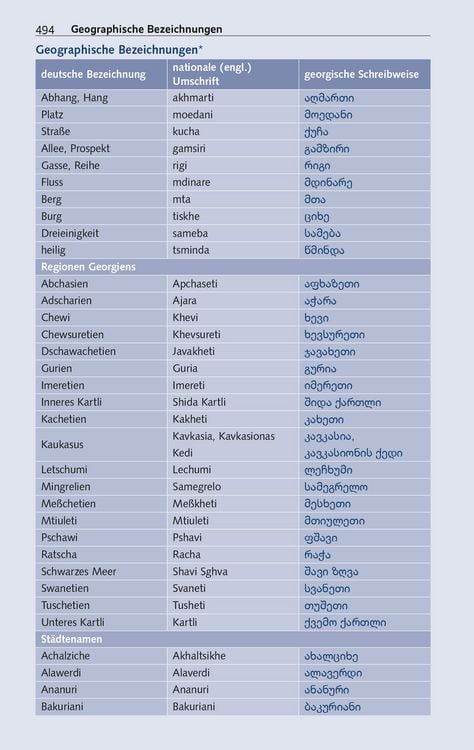 494 Geographische Bezeichnungen

Geographische Bezeichnungen*

| deutsche Bezeichnung | nationale (engl.) Umschrift | georgische Schreibweise |
|---|---|---|
| Abhang, Hang | akhmarti | აღმართი |
| Platz | moedani | მოედანი |
| Straße | kucha | ქუჩა |
| Allee, Prospekt | gamsiri | გამზირი |
| Gasse, Reihe | rigi | რიგი |
| Fluss | mdinare | მდინარე |
| Berg | mta | მთა |
| Burg | tiskhe | ციხე |
| Dreieinigkeit | sameba | სამება |
| heilig | tsminda | წმინდა |
| Regionen Georgiens | | |
| Abchasien | Apchaseti | აფხაზეთი |
| Adscharien | Ajara | აჭარა |
| Chewi | Khevi | ხევი |
| Chewsuretien | Khevsureti | ხევსურეთი |
| Dschawachetien | Javakheti | ჯავახეთი |
| Gurien | Guria | გურია |
| Imeretien | Imereti | იმერეთი |
| Inneres Kartli | Shida Kartli | შიდა ქართლი |
| Kachetien | Kakheti | კახეთი |
| Kaukasus | Kavkasia, Kavkasionas Kedi | კავკასია, კავკასიონის ქედი |
| Letschumi | Lechumi | ლეჩხუმი |
| Mingrelien | Samegrelo | სამეგრელო |
| Meßchetien | Meßkheti | მესხეთი |
| Mtiuleti | Mtiuleti | მთიულეთი |
| Pschawi | Pshavi | ფშავი |
| Ratscha | Racha | რაჭა |
| Schwarzes Meer | Shavi Sghva | შავი ზღვა |
| Swanetien | Svaneti | სვანეთი |
| Tuschetien | Tusheti | თუშეთი |
| Unteres Kartli | Kartli | ქვემო ქართლი |
| Städtenamen | | |
| Achalziche | Akhaltsikhe | ახალციხე |
| Alawerdi | Alaverdi | ალავერდი |
| Ananuri | Ananuri | ანანური |
| Bakuriani | Bakuriani | ბაკურიანი |